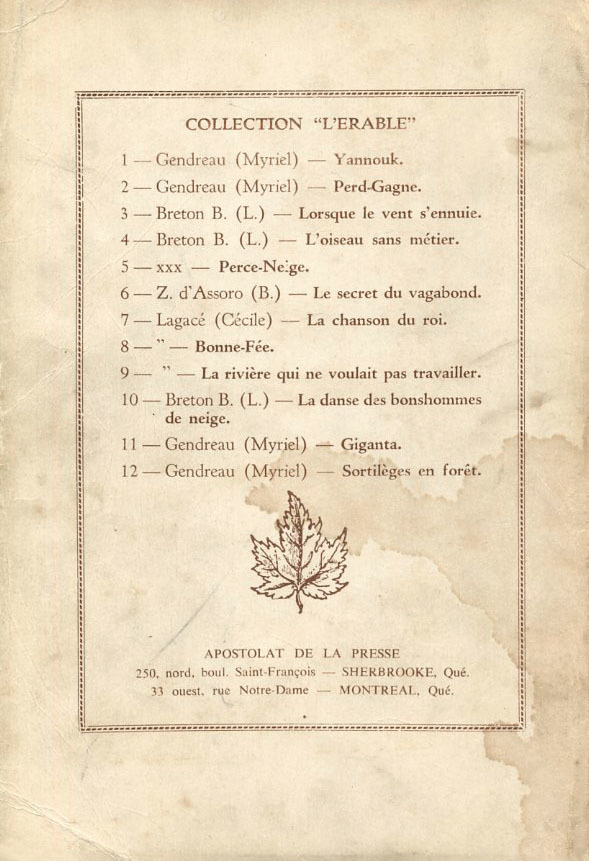 COLLECTION "L'ERABLE"

1 — Gendreau (Myriel) — Yannouk.

2 — Gendreau (Myriel) — Perd-Gagne.

3 — Breton B. (L.) — Lorsque le vent s'ennuie.

4 — Breton B. (L.) — L'oiseau sans métier.

5 — xxx — Perce-Neige.

6 — Z. d'Assoro (B.) — Le secret du vagabond.

7 — Lagacé (Cécile) — La chanson du roi.

8 — " — Bonne-Fée.

9 — " — La rivière qui ne voulait pas travailler.

10 — Breton B. (L.) — La danse des bonshommes de neige.

11 — Gendreau (Myriel) — Giganta.

12 — Gendreau (Myriel) — Sortilèges en forêt.

APOSTOLAT DE LA PRESSE
250, nord, boul. Saint-François — SHERBROOKE, Qué.
33 ouest, rue Notre-Dame — MONTREAL, Qué.